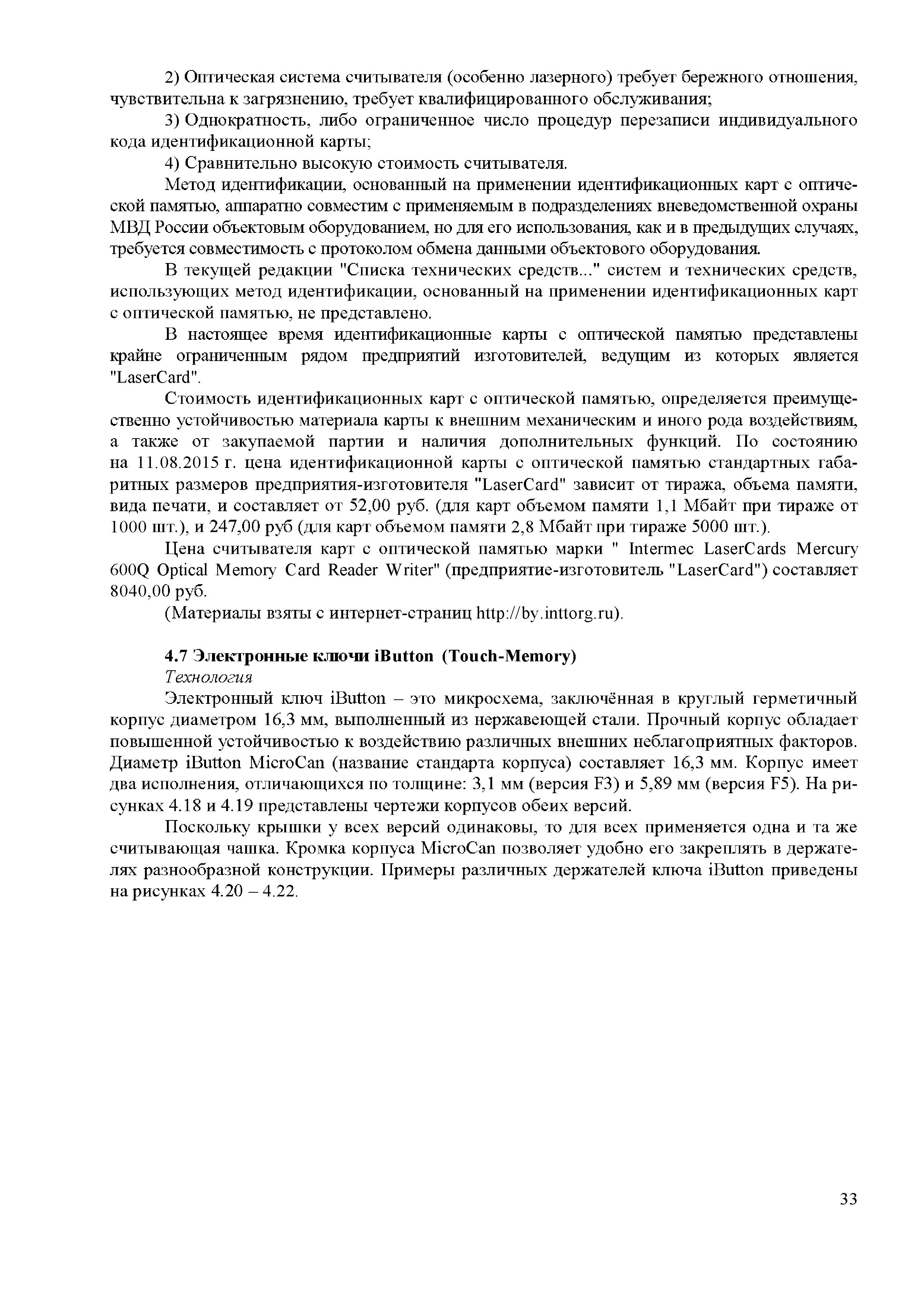 2) Оптическая система считывателя (особенно лазерного) требует бережного отношения, чувствительна к загрязнению, требует квалифицированного обслуживания;

3) Однократность, либо ограниченное число процедур перезаписи индивидуального кода идентификационной карты;

4) Сравнительно высокую стоимость считывателя.

Метод идентификации, основанный на применении идентификационных карт с оптической памятью, аппаратно совместим с применяемым в подразделениях вневедомственной охраны МВД России объектовым оборудованием, но для его использования, как и в предыдущих случаях, требуется совместимость с протоколом обмена данными объектового оборудования.

В текущей редакции "Списка технических средств..." систем и технических средств, использующих метод идентификации, основанный на применении идентификационных карт с оптической памятью, не представлено.

В настоящее время идентификационные карты с оптической памятью представлены крайне ограниченным рядом предприятий изготовителей, ведущим из которых является "LaserCard".

Стоимость идентификационных карт с оптической памятью, определяется преимущественно устойчивостью материала карты к внешним механическим и иного рода воздействиям, а также от закупаемой партии и наличия дополнительных функций. По состоянию на 11.08.2015 г. цена идентификационной карты с оптической памятью стандартных габаритных размеров предприятия-изготовителя "LaserCard" зависит от тиража, объема памяти, вида печати, и составляет от 52,00 руб. (для карт объемом памяти 1,1 Мбайт при тираже от 1000 шт.), и 247,00 руб (для карт объемом памяти 2,8 Мбайт при тираже 5000 шт.).

Цена считывателя карт с оптической памятью марки " Intermec LaserCards Mercury 600Q Optical Memory Card Reader Writer" (предприятие-изготовитель "LaserCard") составляет 8040,00 руб.

(Материалы взяты с интернет-страниц http://by.inttorg.ru).

4.7 Электронные ключи iButton (Touch-Memory)

Технология

Электронный ключ iButton – это микросхема, заключённая в круглый герметичный корпус диаметром 16,3 мм, выполненный из нержавеющей стали. Прочный корпус обладает повышенной устойчивостью к воздействию различных внешних неблагоприятных факторов. Диаметр iButton MicroCan (название стандарта корпуса) составляет 16,3 мм. Корпус имеет два исполнения, отличающихся по толщине: 3,1 мм (версия F3) и 5,89 мм (версия F5). На рисунках 4.18 и 4.19 представлены чертежи корпусов обеих версий.

Поскольку крышки у всех версий одинаковы, то для всех применяется одна и та же считывающая чашка. Кромка корпуса MicroCan позволяет удобно его закреплять в держателях разнообразной конструкции. Примеры различных держателей ключа iButton приведены на рисунках 4.20 – 4.22.

33